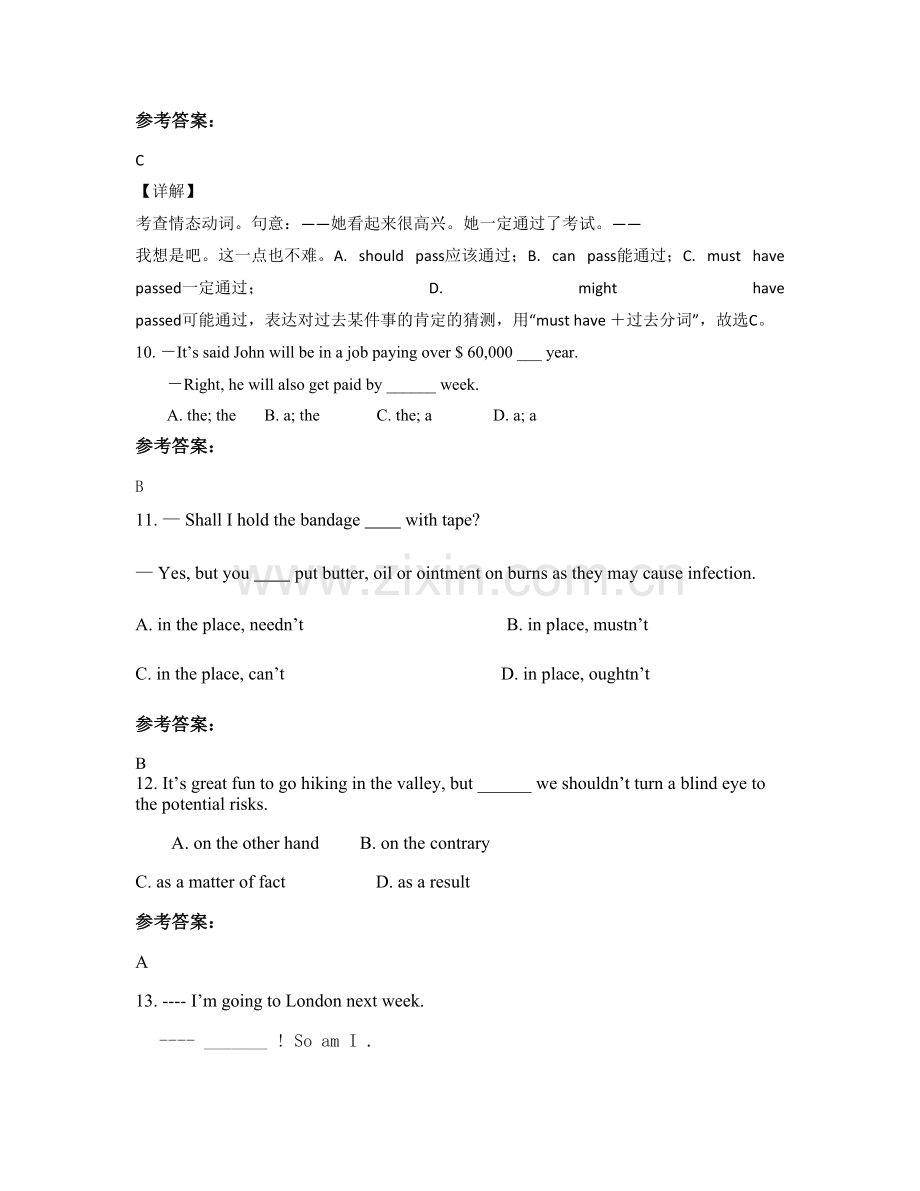 参考答案：

C

【详解】

考查情态动词。句意：——她看起来很高兴。她一定通过了考试。——我想是吧。这一点也不难。A. should pass应该通过；B. can pass能通过；C. must have passed一定通过；D. might have passed可能通过，表达对过去某件事的肯定的猜测，用“must have ＋过去分词”，故选C。

10. —It’s said John will be in a job paying over $ 60,000 ___ year.

—Right, he will also get paid by ______ week.

A. the; the　　B. a; the　　C. the; a　　D. a; a

参考答案：

B

11. — Shall I hold the bandage ____ with tape?

— Yes, but you ____ put butter, oil or ointment on burns as they may cause infection.

A. in the place, needn’t　　B. in place, mustn’t

C. in the place, can’t　　D. in place, oughtn’t

参考答案：

B

12. It’s great fun to go hiking in the valley, but ______ we shouldn’t turn a blind eye to the potential risks.

A. on the other hand　　B. on the contrary

C. as a matter of fact　　D. as a result

参考答案：

A

13. ---- I’m going to London next week.

---- _______ ! So am I .

www.zixin.com.cn